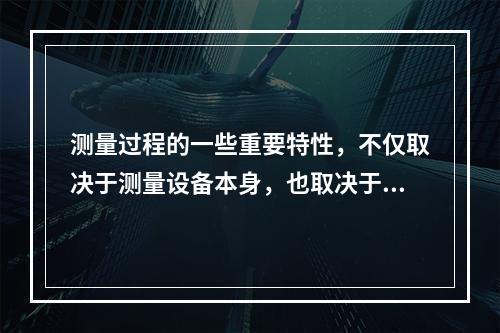 测量过程的一些重要特性，不仅取决于测量设备本身，也取决于...